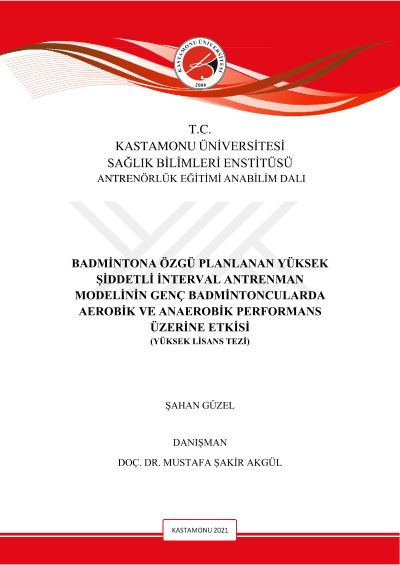 KASTAMONU ÜNİVERSİTESİ
2006

T.C.
KASTAMONU ÜNİVERSİTESİ
SAĞLIK BİLİMLERİ ENSTİTÜSÜ
ANTRENÖRLÜK EĞİTİMİ ANABİLİM DALI

BADMİNTONA ÖZGÜ PLANLANAN YÜKSEK ŞİDDETLİ İNTERVAL ANTRENMAN MODELİNİN GENÇ BADMİNTONCULARDA AEROBİK VE ANAEROBİK PERFORMANS ÜZERİNE ETKİSİ
(YÜKSEK LİSANS TEZİ)

ŞAHAN GÜZEL

DANIŞMAN
DOÇ. DR. MUSTAFA ŞAKİR AKGÜL

KASTAMONU 2021